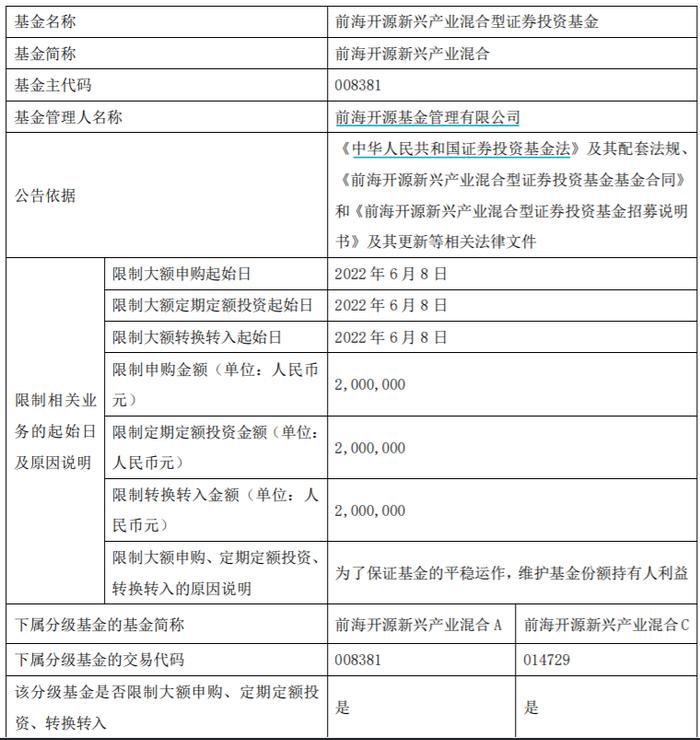 | 基金名称 | | 前海开源新兴产业混合型证券投资基金 | |
|---|---|---|---|
| 基金简称 | | 前海开源新兴产业混合 | |
| 基金主代码 | | 008381 | |
| 基金管理人名称 | | 前海开源基金管理有限公司 | |
| 公告依据 | | 《中华人民共和国证券投资基金法》及其配套法规、《前海开源新兴产业混合型证券投资基金基金合同》和《前海开源新兴产业混合型证券投资基金招募说明书》及其更新等相关法律文件 | |
| 限制相关业务的起始日及原因说明 | 限制大额申购起始日 | 2022 年 6 月 8 日 | |
| | 限制大额定期定额投资起始日 | 2022 年 6 月 8 日 | |
| | 限制大额转换转入起始日 | 2022 年 6 月 8 日 | |
| | 限制申购金额（单位：人民币元） | 2,000,000 | |
| | 限制定期定额投资金额（单位：人民币元） | 2,000,000 | |
| | 限制转换转入金额（单位：人民币元） | 2,000,000 | |
| | 限制大额申购、定期定额投资、转换转入的原因说明 | 为了保证基金的平稳运作，维护基金份额持有人利益 | |
| 下属分级基金的基金简称 | | 前海开源新兴产业混合 A | 前海开源新兴产业混合 C |
| 下属分级基金的交易代码 | | 008381 | 014729 |
| 该分级基金是否限制大额申购、定期定额投资、转换转入 | | 是 | 是 |